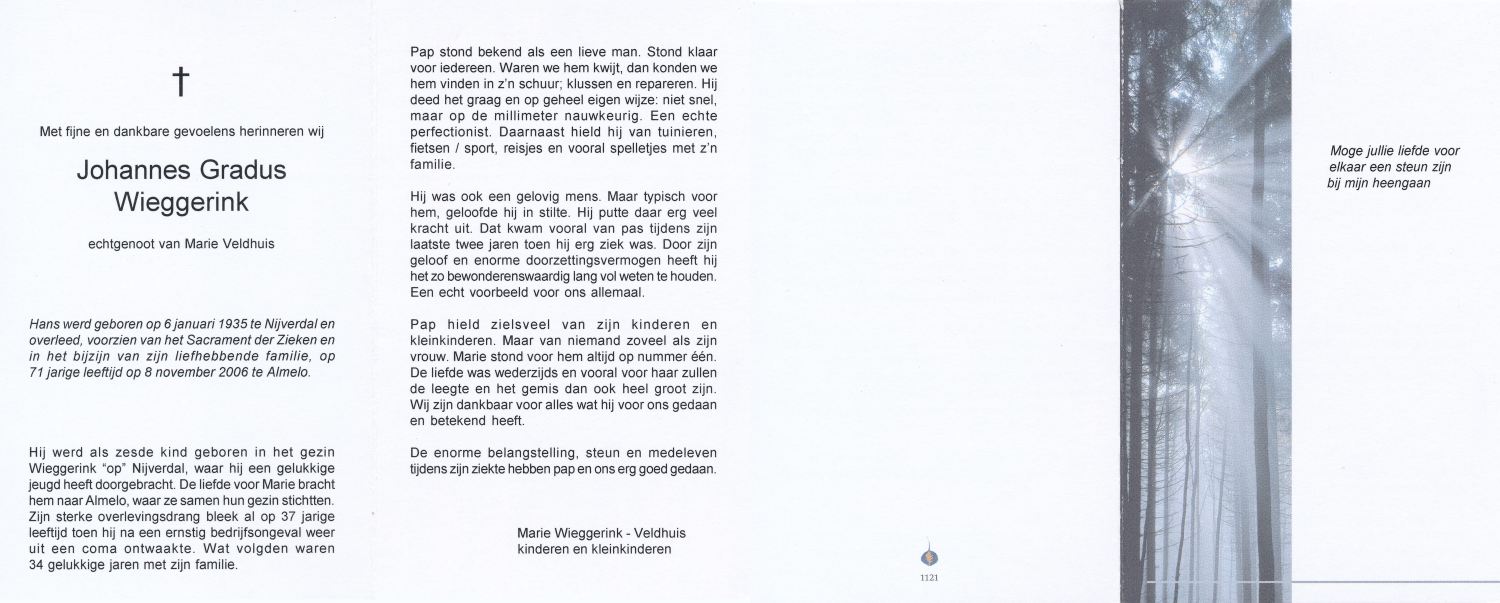 †

Met fijne en dankbare gevoelens herinneren wij

Johannes Gradus Wieggerink

echtgenoot van Marie Veldhuis

Hans werd geboren op 6 januari 1935 te Nijverdal en overleed, voorzien van het Sacrament der Zieken en in het bijzijn van zijn liefhebbende familie, op 71 jarige leeftijd op 8 november 2006 te Almelo.

Hij werd als zesde kind geboren in het gezin Wieggerink "op" Nijverdal, waar hij een gelukkige jeugd heeft doorgebracht. De liefde voor Marie bracht hem naar Almelo, waar ze samen hun gezin stichtten. Zijn sterke overlevingsdrang bleek al op 37 jarige leeftijd toen hij na een ernstig bedrijfsongeval weer uit een coma ontwaakte. Wat volgden waren 34 gelukkige jaren met zijn familie.

Pap stond bekend als een lieve man. Stond klaar voor iedereen. Waren we hem kwijt, dan konden we hem vinden in z'n schuur; klussen en repareren. Hij deed het graag en op geheel eigen wijze: niet snel, maar op de millimeter nauwkeurig. Een echte perfectionist. Daarnaast hield hij van tuinieren, fietsen / sport, reisjes en vooral spelletjes met z'n familie.

Hij was ook een gelovig mens. Maar typisch voor hem, geloofde hij in stilte. Hij putte daar erg veel kracht uit. Dat kwam vooral van pas tijdens zijn laatste twee jaren toen hij erg ziek was. Door zijn geloof en enorme doorzettingsvermogen heeft hij het zo bewonderenswaardig lang vol weten te houden. Een echt voorbeeld voor ons allemaal.

Pap hield zielsveel van zijn kinderen en kleinkinderen. Maar van niemand zoveel als zijn vrouw. Marie stond voor hem altijd op nummer één. De liefde was wederzijds en vooral voor haar zullen de leegte en het gemis dan ook heel groot zijn. Wij zijn dankbaar voor alles wat hij voor ons gedaan en betekend heeft.

De enorme belangstelling, steun en medeleven tijdens zijn ziekte hebben pap en ons erg goed gedaan.

Marie Wieggerink - Veldhuis
kinderen en kleinkinderen

1121

Moge jullie liefde voor elkaar een steun zijn bij mijn heengaan